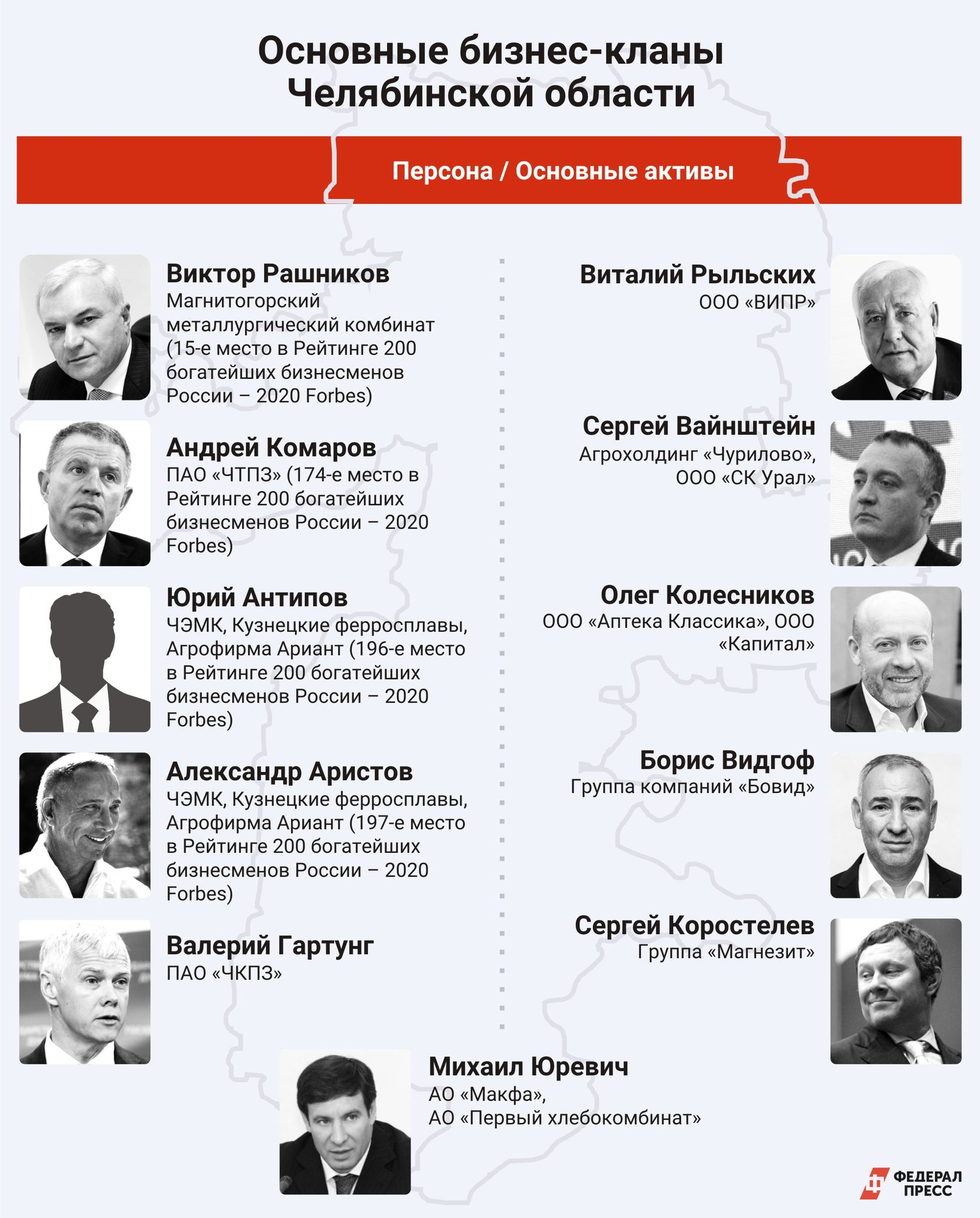 Основные бизнес-кланы Челябинской области

Персона / Основные активы

Виктор Рашников
Магнитогорский металлургический комбинат (15-е место в Рейтинге 200 богатейших бизнесменов России – 2020 Forbes)

Андрей Комаров
ПАО «ЧТПЗ» (174-е место в Рейтинге 200 богатейших бизнесменов России – 2020 Forbes)

Юрий Антипов
ЧЭМК, Кузнецкие ферросплавы, Агрофирма Ариант (196-е место в Рейтинге 200 богатейших бизнесменов России – 2020 Forbes)

Александр Аристов
ЧЭМК, Кузнецкие ферросплавы, Агрофирма Ариант (197-е место в Рейтинге 200 богатейших бизнесменов России – 2020 Forbes)

Валерий Гартунг
ПАО «ЧКПЗ»

Виталий Рыльских
ООО «ВИПР»

Сергей Вайнштейн
Агрохолдинг «Чурилово», ООО «СК Урал»

Олег Колесников
ООО «Аптека Классика», ООО «Капитал»

Борис Видгоф
Группа компаний «Бовид»

Сергей Коростелев
Группа «Магнезит»

Михаил Юревич
АО «Макфа»,
АО «Первый хлебокомбинат»

ФЕДЕРАЛ ПРЕСС